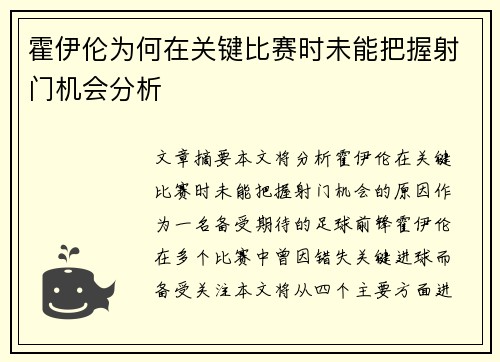 霍伊伦为何在关键比赛时未能把握射门机会分析

文章摘要本文将分析霍伊伦在关键比赛时未能把握射门机会的原因作为一名备受期待的足球前锋霍伊伦在多个比赛中曾因错失关键进球而备受关注本文将从四个主要方面进